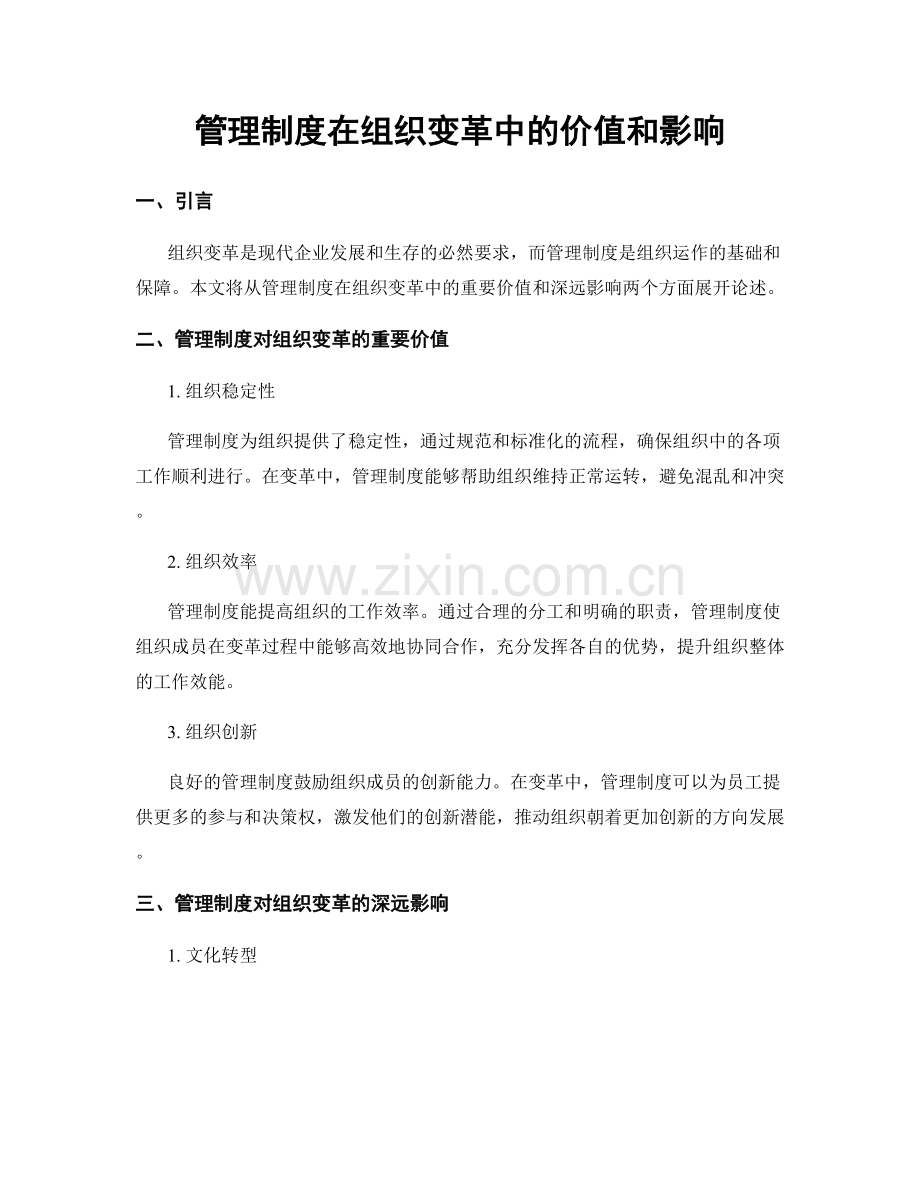 管理制度在组织变革中的价值和影响

一、引言

组织变革是现代企业发展和生存的必然要求，而管理制度是组织运作的基础和保障。本文将从管理制度在组织变革中的重要价值和深远影响两个方面展开论述。

二、管理制度对组织变革的重要价值

1. 组织稳定性

管理制度为组织提供了稳定性，通过规范和标准化的流程，确保组织中的各项工作顺利进行。在变革中，管理制度能够帮助组织维持正常运转，避免混乱和冲突。

2. 组织效率

www.zixin.com.cn

管理制度能提高组织的工作效率。通过合理的分工和明确的职责，管理制度使组织成员在变革过程中能够高效地协同合作，充分发挥各自的优势，提升组织整体的工作效能。

3. 组织创新

良好的管理制度鼓励组织成员的创新能力。在变革中，管理制度可以为员工提供更多的参与和决策权，激发他们的创新潜能，推动组织朝着更加创新的方向发展。

三、管理制度对组织变革的深远影响

1. 文化转型